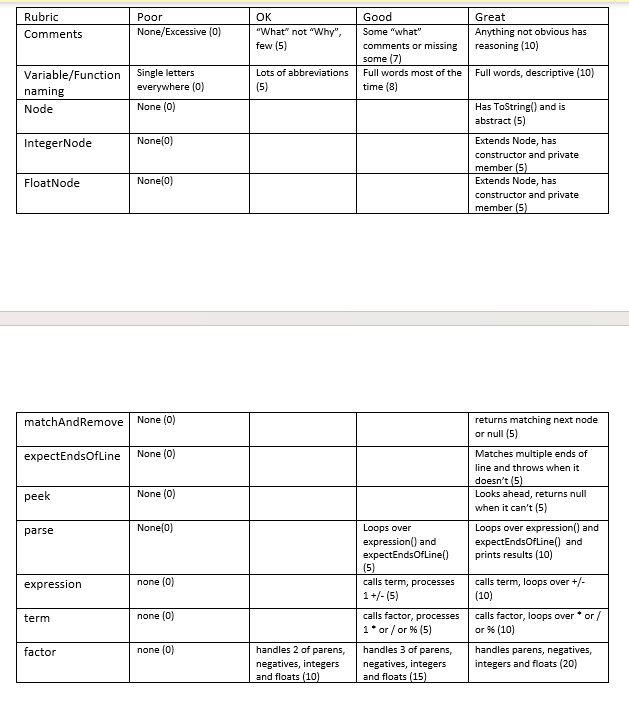 | Rubric | Poor | OK | Good | Great |
|---|---|---|---|---|
| Comments | None/Excessive (0) | "What" not "Why", few (5) | Some "what" comments or missing some (7) | Anything not obvious has reasoning (10) |
| Variable/Function naming | Single letters everywhere (0) | Lots of abbreviations (5) | Full words most of the time (8) | Full words, descriptive (10) |
| Node | None (0) | | | Has ToString() and is abstract (5) |
| IntegerNode | None(0) | | | Extends Node, has constructor and private member (5) |
| FloatNode | None(0) | | | Extends Node, has constructor and private member (5) |

| | | | | |
|---|---|---|---|---|
| matchAndRemove | None (0) | | | returns matching next node or null (5) |
| expectEndsOfLine | None (0) | | | Matches multiple ends of line and throws when it doesn't (5) |
| peek | None (0) | | | Looks ahead, returns null when it can't (5) |
| parse | None(0) | | Loops over expression() and expectEndsOfLine() (5) | Loops over expression() and expectEndsOfLine() and prints results (10) |
| expression | none (0) | | calls term, processes 1 +/- (5) | calls term, loops over +/- (10) |
| term | none (0) | | calls factor, processes 1 * or / or % (5) | calls factor, loops over * or / or % (10) |
| factor | none (0) | handles 2 of parens, negatives, integers and floats (10) | handles 3 of parens, negatives, integers and floats (15) | handles parens, negatives, integers and floats (20) |